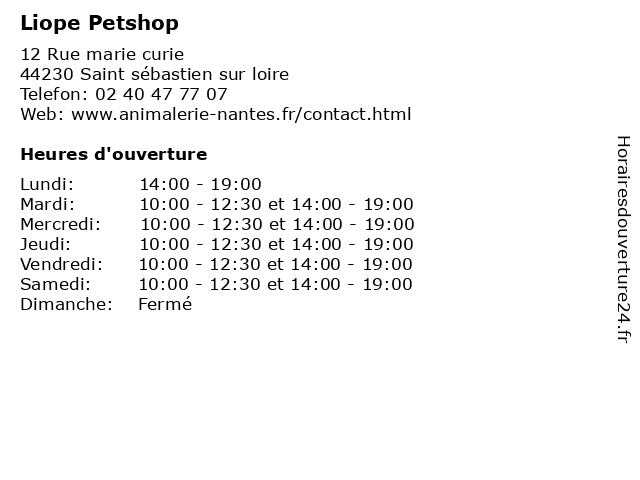 Liope Petshop

12 Rue marie curie
44230 Saint sébastien sur loire
Telefon: 02 40 47 77 07
Web: www.animalerie-nantes.fr/contact.html

Heures d'ouverture

| | |
|---|---|
| Lundi: | 14:00 - 19:00 |
| Mardi: | 10:00 - 12:30 et 14:00 - 19:00 |
| Mercredi: | 10:00 - 12:30 et 14:00 - 19:00 |
| Jeudi: | 10:00 - 12:30 et 14:00 - 19:00 |
| Vendredi: | 10:00 - 12:30 et 14:00 - 19:00 |
| Samedi: | 10:00 - 12:30 et 14:00 - 19:00 |
| Dimanche: | Fermé |

Horairesdouverture24.fr